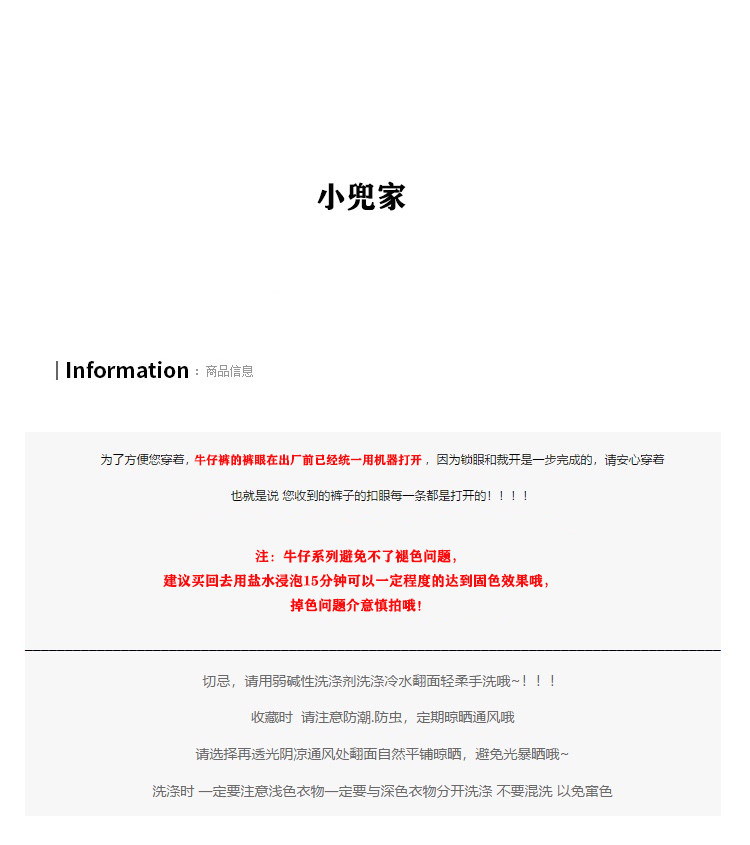 小兜家

| Information：商品信息

为了方便您穿着，牛仔裤的裤眼在出厂前已经统一用机器打开，因为锁眼和裁开是一步完成的，请安心穿着

也就是说 您收到的裤子的扣眼每一条都是打开的！！！！

注：牛仔系列避免不了褪色问题，
建议买回去用盐水浸泡15分钟可以一定程度的达到固色效果哦，
掉色问题介意慎拍哦！

切忌，请用弱碱性洗涤剂洗涤冷水翻面轻柔手洗哦~！！！

收藏时 请注意防潮.防虫，定期晾晒通风哦

请选择再透光阴凉通风处翻面自然平铺晾晒，避免光暴晒哦~

洗涤时 一定要注意浅色衣物一定要与深色衣物分开洗涤 不要混洗 以免窜色